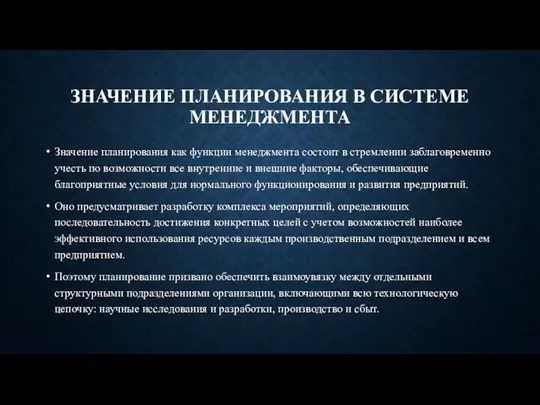 ЗНАЧЕНИЕ ПЛАНИРОВАНИЯ В СИСТЕМЕ МЕНЕДЖМЕНТА

• Значение планирования как функции менеджмента состоит в стремлении заблаговременно учесть по возможности все внутренние и внешние факторы, обеспечивающие благоприятные условия для нормального функционирования и развития предприятий.

• Оно предусматривает разработку комплекса мероприятий, определяющих последовательность достижения конкретных целей с учетом возможностей наиболее эффективного использования ресурсов каждым производственным подразделением и всем предприятием.

• Поэтому планирование призвано обеспечить взаимоувязку между отдельными структурными подразделениями организации, включающими всю технологическую цепочку: научные исследования и разработки, производство и сбыт.